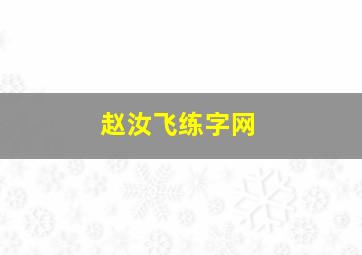 赵汝飞练字网